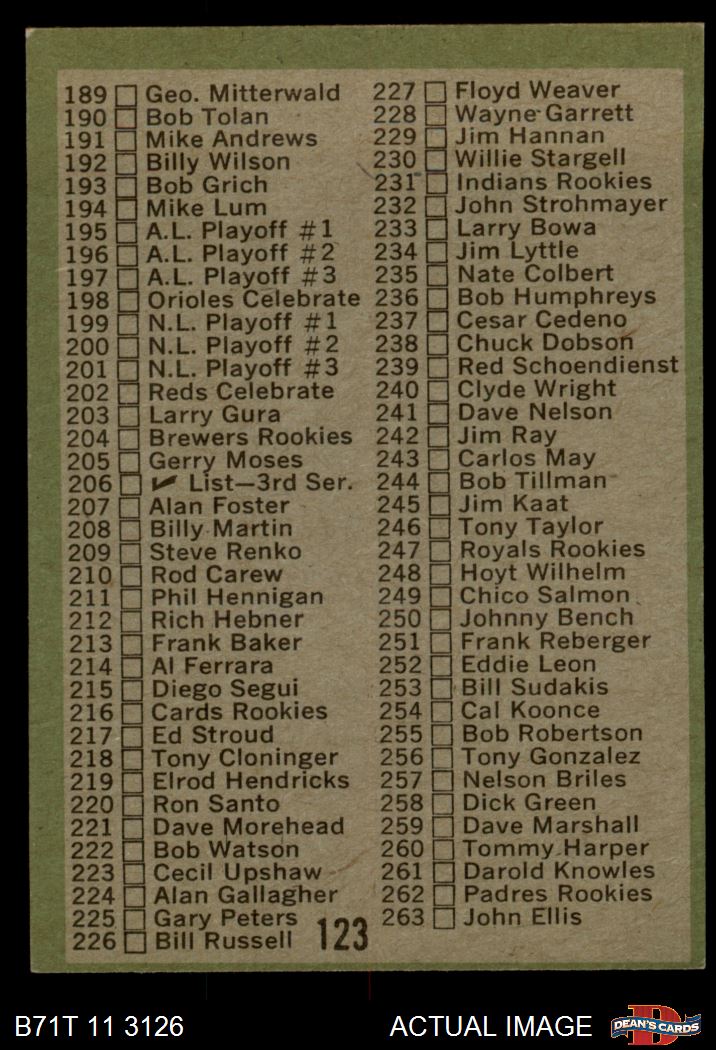 189 ☐ Geo. Mitterwald
190 ☐ Bob Tolan
191 ☐ Mike Andrews
192 ☐ Billy Wilson
193 ☐ Bob Grich
194 ☐ Mike Lum
195 ☐ A.L. Playoff #1
196 ☐ A.L. Playoff #2
197 ☐ A.L. Playoff #3
198 ☐ Orioles Celebrate
199 ☐ N.L. Playoff #1
200 ☐ N.L. Playoff #2
201 ☐ N.L. Playoff #3
202 ☐ Reds Celebrate
203 ☐ Larry Gura
204 ☐ Brewers Rookies
205 ☐ Gerry Moses
206 ☐ ✔ List—3rd Ser.
207 ☐ Alan Foster
208 ☐ Billy Martin
209 ☐ Steve Renko
210 ☐ Rod Carew
211 ☐ Phil Hennigan
212 ☐ Rich Hebner
213 ☐ Frank Baker
214 ☐ Al Ferrara
215 ☐ Diego Segui
216 ☐ Cards Rookies
217 ☐ Ed Stroud
218 ☐ Tony Cloninger
219 ☐ Elrod Hendricks
220 ☐ Ron Santo
221 ☐ Dave Morehead
222 ☐ Bob Watson
223 ☐ Cecil Upshaw
224 ☐ Alan Gallagher
225 ☐ Gary Peters
226 ☐ Bill Russell
123

227 ☐ Floyd Weaver
228 ☐ Wayne Garrett
229 ☐ Jim Hannan
230 ☐ Willie Stargell
231 ☐ Indians Rookies
232 ☐ John Strohmayer
233 ☐ Larry Bowa
234 ☐ Jim Lyttle
235 ☐ Nate Colbert
236 ☐ Bob Humphreys
237 ☐ Cesar Cedeno
238 ☐ Chuck Dobson
239 ☐ Red Schoendienst
240 ☐ Clyde Wright
241 ☐ Dave Nelson
242 ☐ Jim Ray
243 ☐ Carlos May
244 ☐ Bob Tillman
245 ☐ Jim Kaat
246 ☐ Tony Taylor
247 ☐ Royals Rookies
248 ☐ Hoyt Wilhelm
249 ☐ Chico Salmon
250 ☐ Johnny Bench
251 ☐ Frank Reberger
252 ☐ Eddie Leon
253 ☐ Bill Sudakis
254 ☐ Cal Koonce
255 ☐ Bob Robertson
256 ☐ Tony Gonzalez
257 ☐ Nelson Briles
258 ☐ Dick Green
259 ☐ Dave Marshall
260 ☐ Tommy Harper
261 ☐ Darold Knowles
262 ☐ Padres Rookies
263 ☐ John Ellis

B71T 11 3126
ACTUAL IMAGE
DEAN'S CARDS